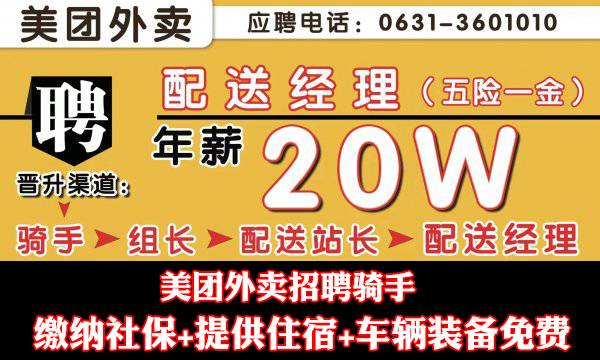 美团外卖

应聘电话：0631-3601010

聘

配送经理（五险一金）

年薪 20W

晋升渠道：

骑手 ➤ 组长 ➤ 配送站长 ➤ 配送经理

美团外卖招聘骑手

缴纳社保+提供住宿+车辆装备免费